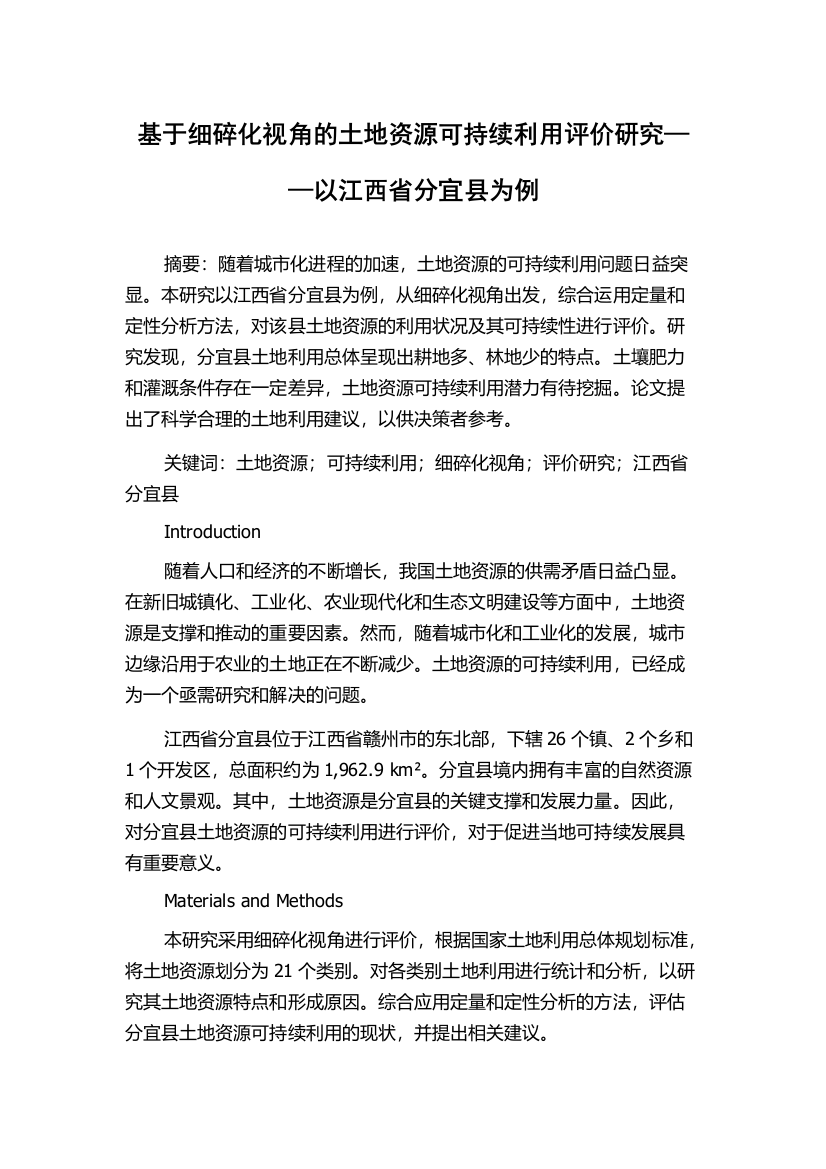 基于细碎化视角的土地资源可持续利用评价研究——以江西省分宜县为例

摘要：随着城市化进程的加速，土地资源的可持续利用问题日益突显。本研究以江西省分宜县为例，从细碎化视角出发，综合运用定量和定性分析方法，对该县土地资源的利用状况及其可持续性进行评价。研究发现，分宜县土地利用总体呈现出耕地多、林地少的特点。土壤肥力和灌溉条件存在一定差异，土地资源可持续利用潜力有待挖掘。论文提出了科学合理的土地利用建议，以供决策者参考。

关键词：土地资源；可持续利用；细碎化视角；评价研究；江西省分宜县

Introduction

随着人口和经济的不断增长，我国土地资源的供需矛盾日益凸显。在新旧城镇化、工业化、农业现代化和生态文明建设等方面中，土地资源是支撑和推动的重要因素。然而，随着城市化和工业化的发展，城市边缘沿用于农业的土地正在不断减少。土地资源的可持续利用，已经成为一个亟需研究和解决的问题。

江西省分宜县位于江西省赣州市的东北部，下辖 26 个镇、2 个乡和 1 个开发区，总面积约为 1,962.9 km²。分宜县境内拥有丰富的自然资源和人文景观。其中，土地资源是分宜县的关键支撑和发展力量。因此，对分宜县土地资源的可持续利用进行评价，对于促进当地可持续发展具有重要意义。

Materials and Methods

本研究采用细碎化视角进行评价，根据国家土地利用总体规划标准，将土地资源划分为 21 个类别。对各类别土地利用进行统计和分析，以研究其土地资源特点和形成原因。综合应用定量和定性分析的方法，评估分宜县土地资源可持续利用的现状，并提出相关建议。